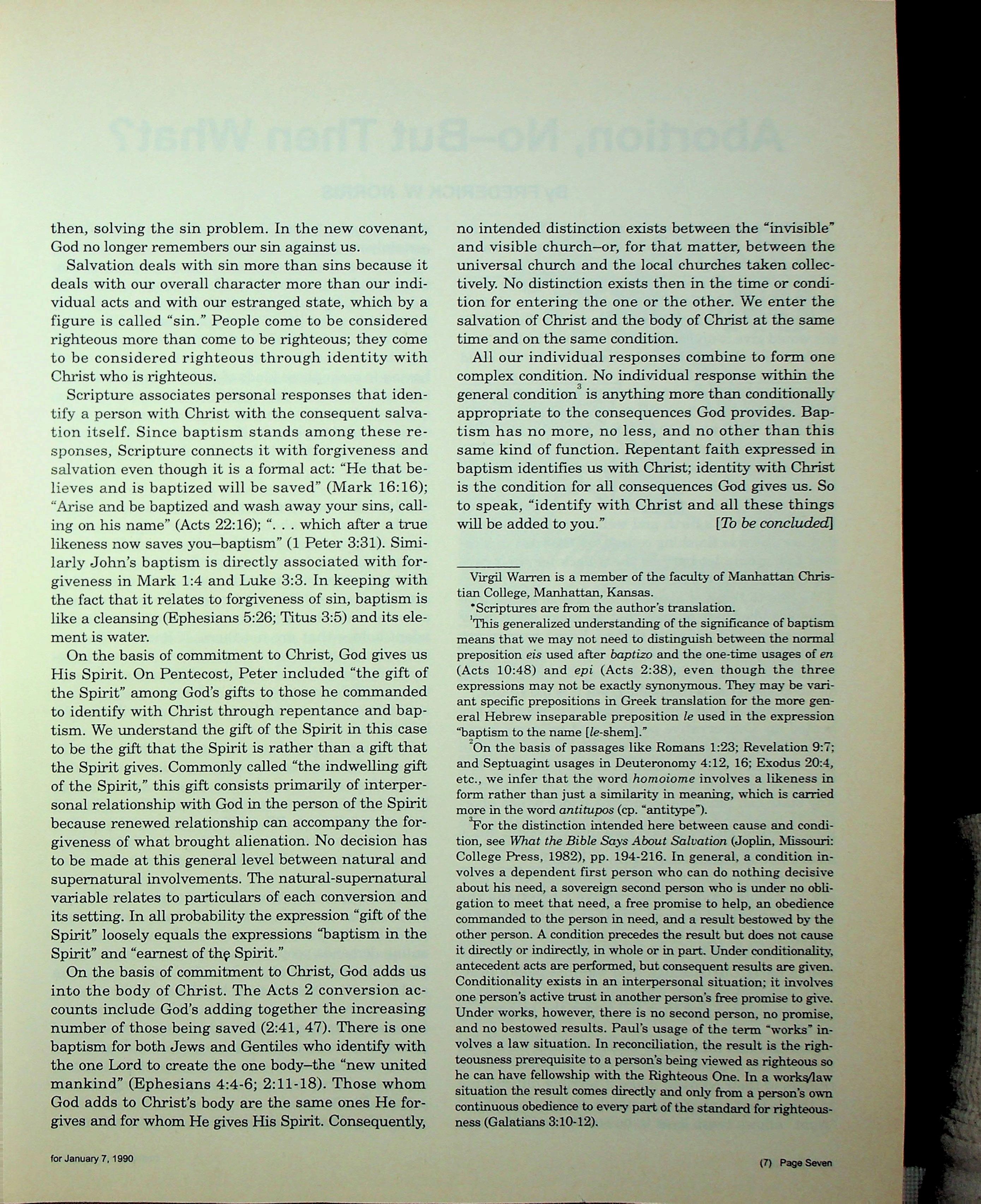 then, solving the sin problem. In the new covenant, God no longer remembers our sin against us.

Salvation deals with sin more than sins because it deals with our overall character more than our individual acts and with our estranged state, which by a figure is called "sin." People come to be considered righteous more than come to be righteous; they come to be considered righteous through identity with Christ who is righteous.

Scripture associates personal responses that identify a person with Christ with the consequent salvation itself. Since baptism stands among these responses, Scripture connects it with forgiveness and salvation even though it is a formal act: "He that believes and is baptized will be saved" (Mark 16:16); "Arise and be baptized and wash away your sins, calling on his name" (Acts 22:16); ". . . which after a true likeness now saves you–baptism" (1 Peter 3:31). Similarly John's baptism is directly associated with forgiveness in Mark 1:4 and Luke 3:3. In keeping with the fact that it relates to forgiveness of sin, baptism is like a cleansing (Ephesians 5:26; Titus 3:5) and its element is water.

On the basis of commitment to Christ, God gives us His Spirit. On Pentecost, Peter included "the gift of the Spirit" among God's gifts to those he commanded to identify with Christ through repentance and baptism. We understand the gift of the Spirit in this case to be the gift that the Spirit is rather than a gift that the Spirit gives. Commonly called "the indwelling gift of the Spirit," this gift consists primarily of interpersonal relationship with God in the person of the Spirit because renewed relationship can accompany the forgiveness of what brought alienation. No decision has to be made at this general level between natural and supernatural involvements. The natural-supernatural variable relates to particulars of each conversion and its setting. In all probability the expression "gift of the Spirit" loosely equals the expressions "baptism in the Spirit" and "earnest of the Spirit."

On the basis of commitment to Christ, God adds us into the body of Christ. The Acts 2 conversion accounts include God's adding together the increasing number of those being saved (2:41, 47). There is one baptism for both Jews and Gentiles who identify with the one Lord to create the one body–the "new united mankind" (Ephesians 4:4-6; 2:11-18). Those whom God adds to Christ's body are the same ones He forgives and for whom He gives His Spirit. Consequently, no intended distinction exists between the "invisible" and visible church–or, for that matter, between the universal church and the local churches taken collectively. No distinction exists then in the time or condition for entering the one or the other. We enter the salvation of Christ and the body of Christ at the same time and on the same condition.

All our individual responses combine to form one complex condition. No individual response within the general condition$^3$ is anything more than conditionally appropriate to the consequences God provides. Baptism has no more, no less, and no other than this same kind of function. Repentant faith expressed in baptism identifies us with Christ; identity with Christ is the condition for all consequences God gives us. So to speak, "identify with Christ and all these things will be added to you." [To be concluded]

Virgil Warren is a member of the faculty of Manhattan Christian College, Manhattan, Kansas.

*Scriptures are from the author's translation.

$^1$This generalized understanding of the significance of baptism means that we may not need to distinguish between the normal preposition eis used after baptizo and the one-time usages of en (Acts 10:48) and epi (Acts 2:38), even though the three expressions may not be exactly synonymous. They may be variant specific prepositions in Greek translation for the more general Hebrew inseparable preposition le used in the expression "baptism to the name [le-shem]."

$^2$On the basis of passages like Romans 1:23; Revelation 9:7; and Septuagint usages in Deuteronomy 4:12, 16; Exodus 20:4, etc., we infer that the word homoiome involves a likeness in form rather than just a similarity in meaning, which is carried more in the word antitupos (cp. "antitype").

$^3$For the distinction intended here between cause and condition, see What the Bible Says About Salvation (Joplin, Missouri: College Press, 1982), pp. 194-216. In general, a condition involves a dependent first person who can do nothing decisive about his need, a sovereign second person who is under no obligation to meet that need, a free promise to help, an obedience commanded to the person in need, and a result bestowed by the other person. A condition precedes the result but does not cause it directly or indirectly, in whole or in part. Under conditionality, antecedent acts are performed, but consequent results are given. Conditionality exists in an interpersonal situation; it involves one person's active trust in another person's free promise to give. Under works, however, there is no second person, no promise, and no bestowed results. Paul's usage of the term "works" involves a law situation. In reconciliation, the result is the righteousness prerequisite to a person's being viewed as righteous so he can have fellowship with the Righteous One. In a works/law situation the result comes directly and only from a person's own continuous obedience to every part of the standard for righteousness (Galatians 3:10-12).

for January 7, 1990

(7) Page Seven